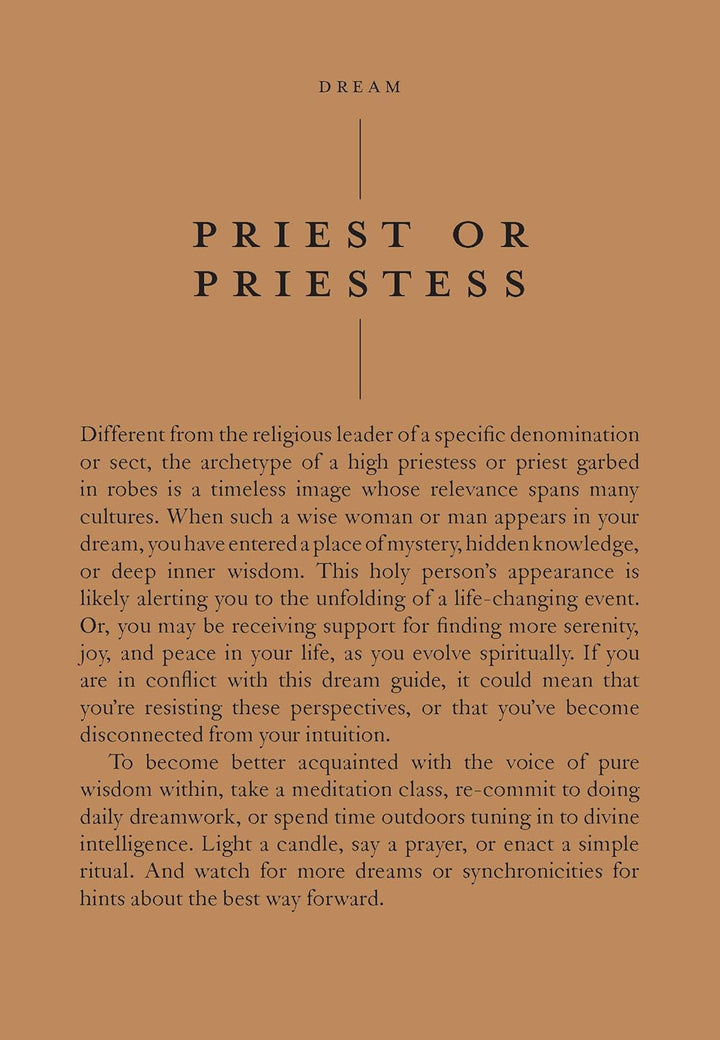 DREAM

PRIEST OR PRIESTESS

Different from the religious leader of a specific denomination or sect, the archetype of a high priestess or priest garbed in robes is a timeless image whose relevance spans many cultures. When such a wise woman or man appears in your dream, you have entered a place of mystery, hidden knowledge, or deep inner wisdom. This holy person's appearance is likely alerting you to the unfolding of a life-changing event. Or, you may be receiving support for finding more serenity, joy, and peace in your life, as you evolve spiritually. If you are in conflict with this dream guide, it could mean that you're resisting these perspectives, or that you've become disconnected from your intuition.

To become better acquainted with the voice of pure wisdom within, take a meditation class, re-commit to doing daily dreamwork, or spend time outdoors tuning in to divine intelligence. Light a candle, say a prayer, or enact a simple ritual. And watch for more dreams or synchronicities for hints about the best way forward.